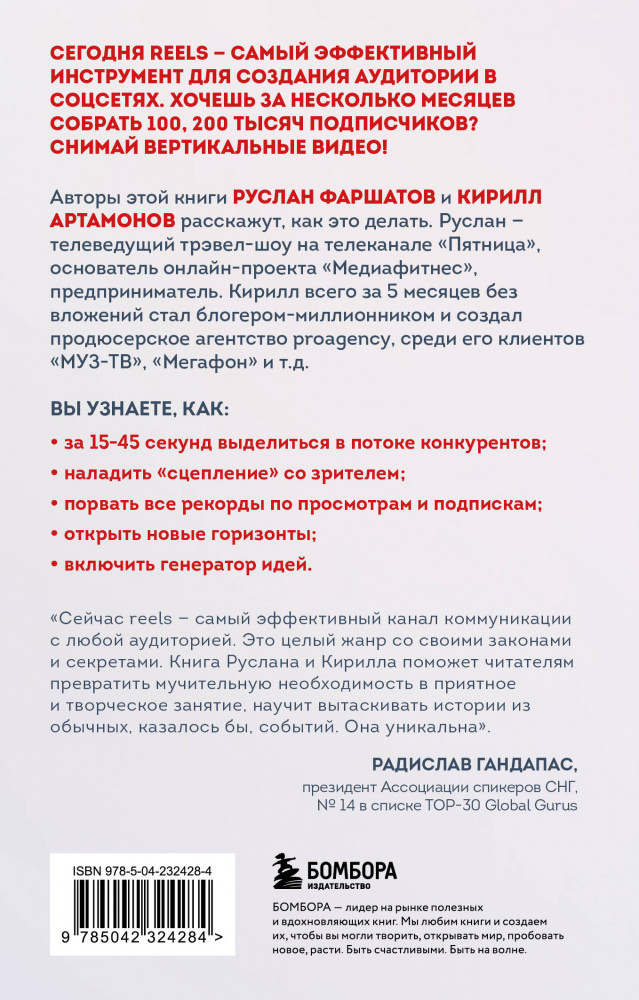 СЕГОДНЯ REELS – САМЫЙ ЭФФЕКТИВНЫЙ ИНСТРУМЕНТ ДЛЯ СОЗДАНИЯ АУДИТОРИИ В СОЦСЕТЯХ. ХОЧЕШЬ ЗА НЕСКОЛЬКО МЕСЯЦЕВ СОБРАТЬ 100, 200 ТЫСЯЧ ПОДПИСЧИКОВ? СНИМАЙ ВЕРТИКАЛЬНЫЕ ВИДЕО!

Авторы этой книги РУСЛАН ФАРШАТОВ и КИРИЛЛ АРТАМОНОВ расскажут, как это делать. Руслан – телеведущий трэвел-шоу на телеканале «Пятница», основатель онлайн-проекта «Медиафитнес», предприниматель. Кирилл всего за 5 месяцев без вложений стал блогером-миллионником и создал продюсерское агентство proagency, среди его клиентов «МУЗ-ТВ», «Мегафон» и т.д.

ВЫ УЗНАЕТЕ, КАК:

• за 15-45 секунд выделиться в потоке конкурентов;
• наладить «сцепление» со зрителем;
• порвать все рекорды по просмотрам и подпискам;
• открыть новые горизонты;
• включить генератор идей.

«Сейчас reels – самый эффективный канал коммуникации с любой аудиторией. Это целый жанр со своими законами и секретами. Книга Руслана и Кирилла поможет читателям превратить мучительную необходимость в приятное и творческое занятие, научит вытаскивать истории из обычных, казалось бы, событий. Она уникальна».

РАДИСЛАВ ГАНДАПАС,
президент Ассоциации спикеров СНГ,
№ 14 в списке TOP-30 Global Gurus

ISBN 978-5-04-232428-4
9 785042 324284 >

БОМБОРА
ИЗДАТЕЛЬСТВО

БОМБОРА – лидер на рынке полезных и вдохновляющих книг. Мы любим книги и создаем их, чтобы вы могли творить, открывать мир, пробовать новое, расти. Быть счастливыми. Быть на волне.